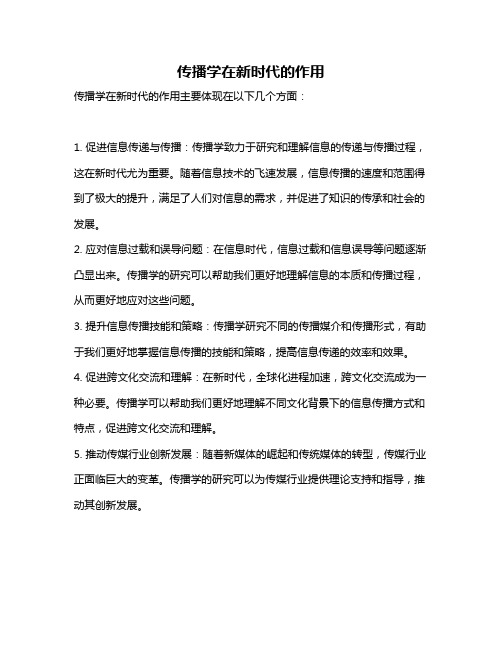 传播学在新时代的作用

传播学在新时代的作用主要体现在以下几个方面：

1. 促进信息传递与传播：传播学致力于研究和理解信息的传递与传播过程，这在新时代尤为重要。随着信息技术的飞速发展，信息传播的速度和范围得到了极大的提升，满足了人们对信息的需求，并促进了知识的传承和社会的发展。

2. 应对信息过载和误导问题：在信息时代，信息过载和信息误导等问题逐渐凸显出来。传播学的研究可以帮助我们更好地理解信息的本质和传播过程，从而更好地应对这些问题。

3. 提升信息传播技能和策略：传播学研究不同的传播媒介和传播形式，有助于我们更好地掌握信息传播的技能和策略，提高信息传递的效率和效果。

4. 促进跨文化交流和理解：在新时代，全球化进程加速，跨文化交流成为一种必要。传播学可以帮助我们更好地理解不同文化背景下的信息传播方式和特点，促进跨文化交流和理解。

5. 推动传媒行业创新发展：随着新媒体的崛起和传统媒体的转型，传媒行业正面临巨大的变革。传播学的研究可以为传媒行业提供理论支持和指导，推动其创新发展。